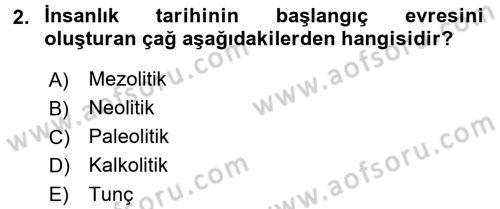 2. İnsanlık tarihinin başlangıç evresini oluşturan çağ aşağıdakilerden hangisidir?

A) Mezolitik
B) Neolitik
C) Paleolitik
D) Kalkolitik
E) Tunç

www.aofsoru.com
www.aofsoru.com
www.aofsoru.com
www.aofsoru.com